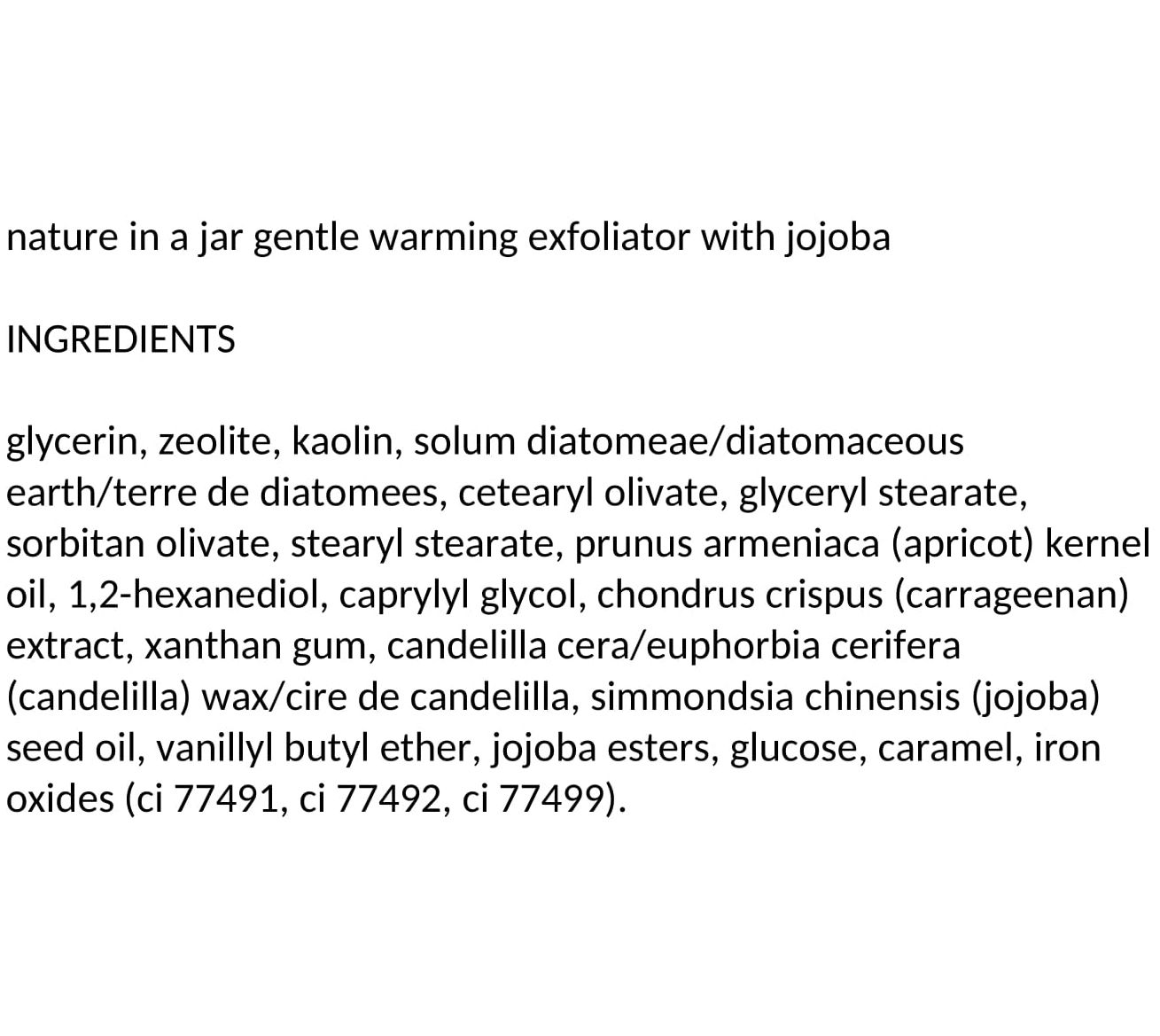 nature in a jar gentle warming exfoliator with jojoba

INGREDIENTS

glycerin, zeolite, kaolin, solum diatomeae/diatomaceous earth/terre de diatomees, cetearyl olivate, glyceryl stearate, sorbitan olivate, stearyl stearate, prunus armeniaca (apricot) kernel oil, 1,2-hexanediol, caprylyl glycol, chondrus crispus (carrageenan) extract, xanthan gum, candelilla cera/euphorbia cerifera (candelilla) wax/cire de candelilla, simmondsia chinensis (jojoba) seed oil, vanillyl butyl ether, jojoba esters, glucose, caramel, iron oxides (ci 77491, ci 77492, ci 77499).